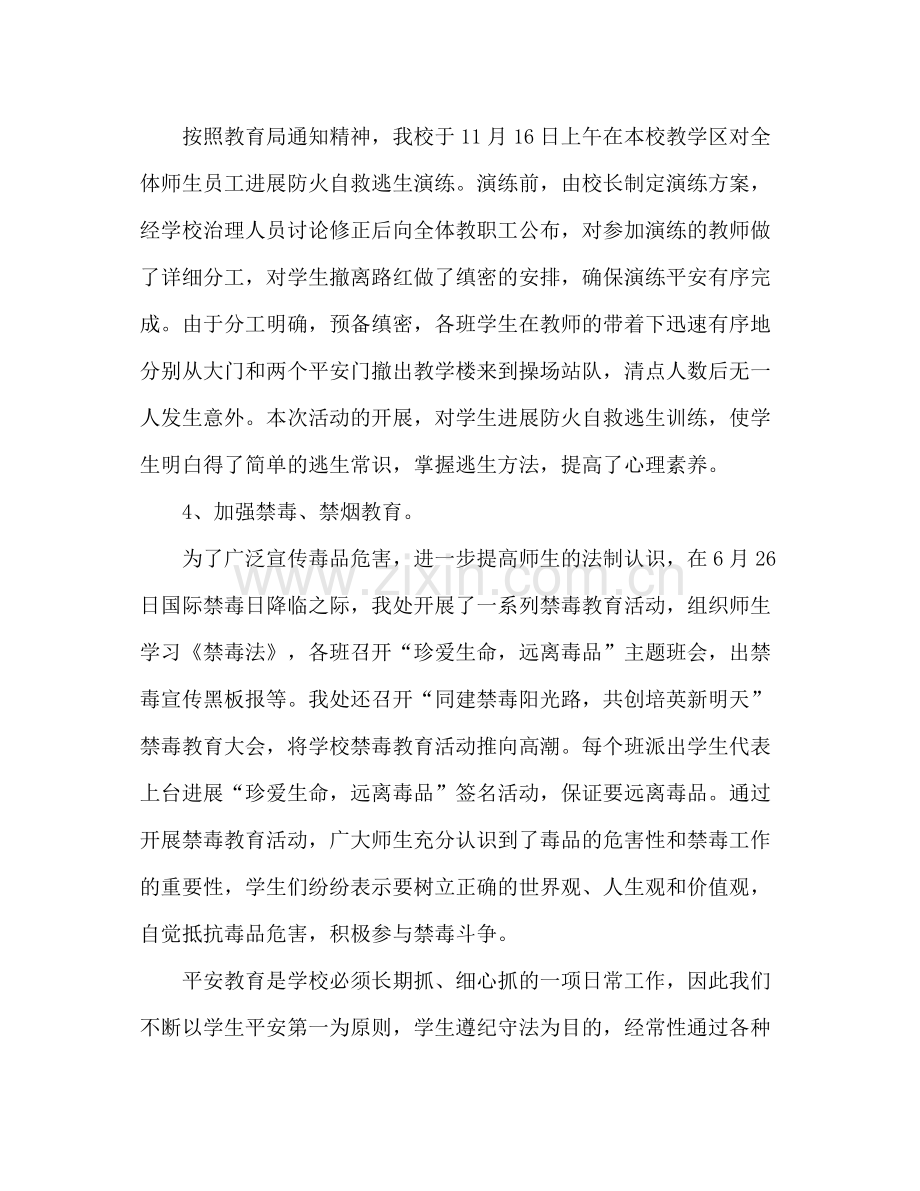 按照教育局通知精神，我校于11月16日上午在本校教学区对全体师生员工进展防火自救逃生演练。演练前，由校长制定演练方案，经学校治理人员讨论修正后向全体教职工公布，对参加演练的教师做了详细分工，对学生撤离路红做了缜密的安排，确保演练平安有序完成。由于分工明确，预备缜密，各班学生在教师的带着下迅速有序地分别从大门和两个平安门撤出教学楼来到操场站队，清点人数后无一人发生意外。本次活动的开展，对学生进展防火自救逃生训练，使学生明白得了简单的逃生常识，掌握逃生方法，提高了心理素养。

4、加强禁毒、禁烟教育。

为了广泛宣传毒品危害，进一步提高师生的法制认识，在6月26日国际禁毒日降临之际，我处开展了一系列禁毒教育活动，组织师生学习《禁毒法》，各班召开“珍爱生命，远离毒品”主题班会，出禁毒宣传黑板报等。我处还召开“同建禁毒阳光路，共创培英新明天”禁毒教育大会，将学校禁毒教育活动推向高潮。每个班派出学生代表上台进展“珍爱生命，远离毒品”签名活动，保证要远离毒品。通过开展禁毒教育活动，广大师生充分认识到了毒品的危害性和禁毒工作的重要性，学生们纷纷表示要树立正确的世界观、人生观和价值观，自觉抵抗毒品危害，积极参与禁毒斗争。

平安教育是学校必须长期抓、细心抓的一项日常工作，因此我们不断以学生平安第一为原则，学生遵纪守法为目的，经常性通过各种

www.zixin.com.cn